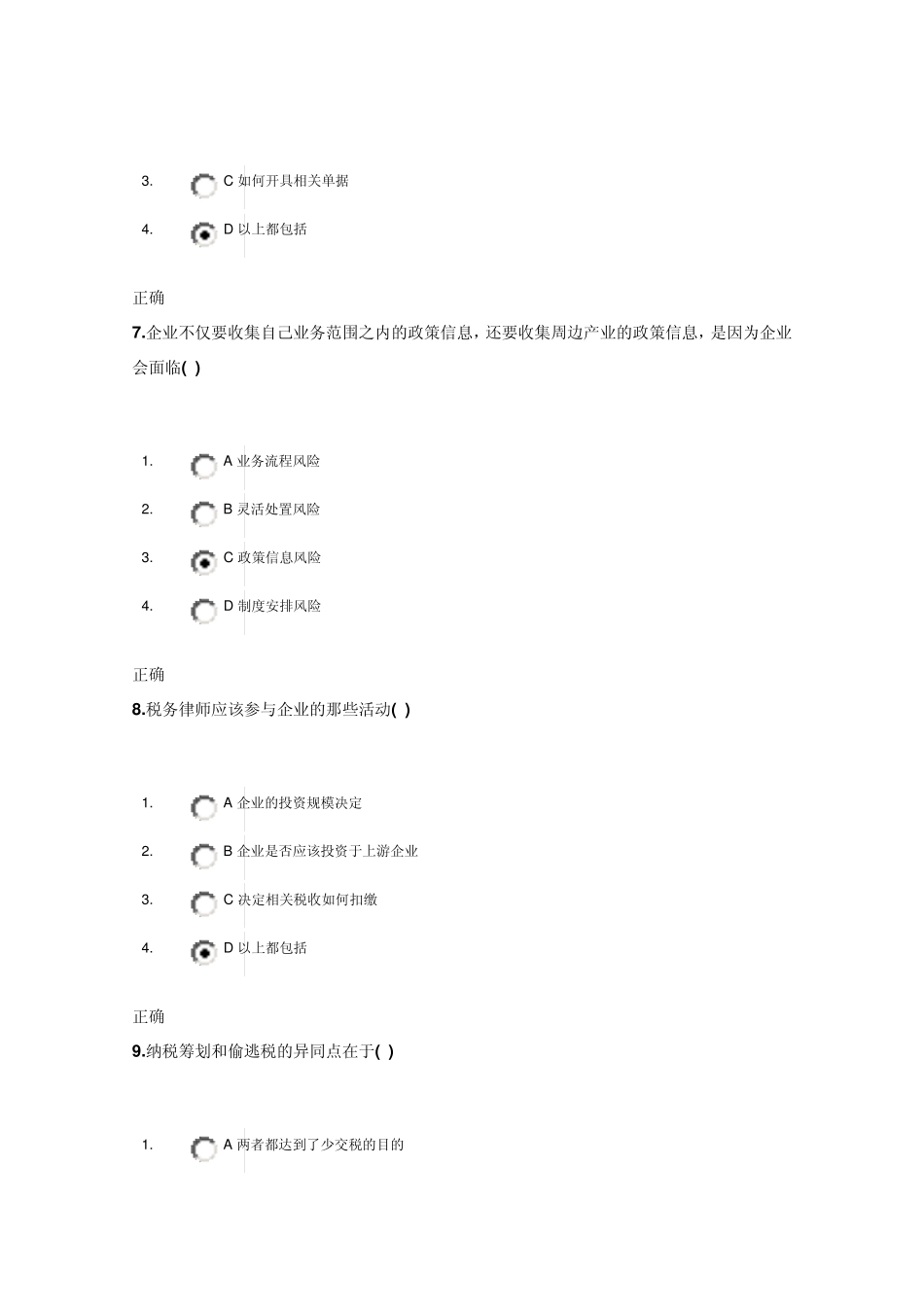 3. C 如何开具相关单据

4. D 以上都包括

正确

7.企业不仅要收集自己业务范围之内的政策信息，还要收集周边产业的政策信息，是因为企业会面临( )

1. A 业务流程风险

2. B 灵活处置风险

3. C 政策信息风险

4. D 制度安排风险

正确

8.税务律师应该参与企业的那些活动( )

1. A 企业的投资规模决定

2. B 企业是否应该投资于上游企业

3. C 决定相关税收如何扣缴

4. D 以上都包括

正确

9.纳税筹划和偷逃税的异同点在于( )

1. A 两者都达到了少交税的目的